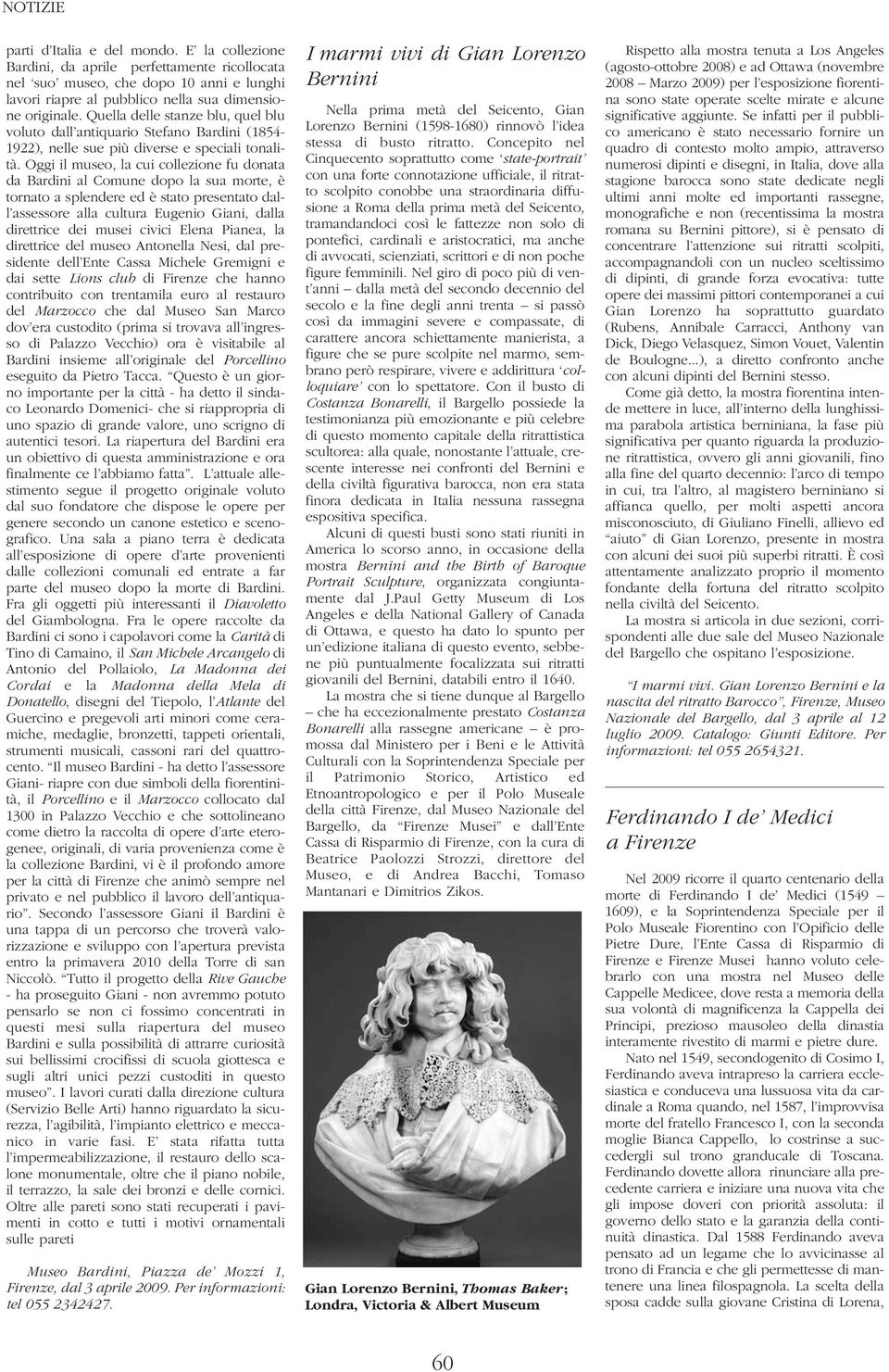 NOTIZIE

parti d'Italia e del mondo. E' la collezione Bardini, da aprile perfettamente ricollocata nel 'suo' museo, che dopo 10 anni e lunghi lavori riapre al pubblico nella sua dimensione originale. Quella delle stanze blu, quel blu voluto dall'antiquario Stefano Bardini (1854-1922), nelle sue più diverse e speciali tonalità. Oggi il museo, la cui collezione fu donata da Bardini al Comune dopo la sua morte, è tornato a splendere ed è stato presentato dall'assessore alla cultura Eugenio Giani, dalla direttrice dei musei civici Elena Pianea, la direttrice del museo Antonella Nesi, dal presidente dell'Ente Cassa Michele Gremigni e dai sette Lions club di Firenze che hanno contribuito con trentamila euro al restauro del Marzocco che dal Museo San Marco dov'era custodito (prima si trovava all'ingresso di Palazzo Vecchio) ora è visitabile al Bardini insieme all'originale del Porcellino eseguito da Pietro Tacca. "Questo è un giorno importante per la città - ha detto il sindaco Leonardo Domenici- che si riappropria di uno spazio di grande valore, uno scrigno di autentici tesori. La riapertura del Bardini era un obiettivo di questa amministrazione e ora finalmente ce l'abbiamo fatta". L'attuale allestimento segue il progetto originale voluto dal suo fondatore che dispose le opere per genere secondo un canone estetico e scenografico. Una sala a piano terra è dedicata all'esposizione di opere d'arte provenienti dalle collezioni comunali ed entrate a far parte del museo dopo la morte di Bardini. Fra gli oggetti più interessanti il Diavoletto del Giambologna. Fra le opere raccolte da Bardini ci sono i capolavori come la Carità di Tino di Camaino, il San Michele Arcangelo di Antonio del Pollaiolo, La Madonna dei Cordai e la Madonna della Mela di Donatello, disegni del Tiepolo, l'Atlante del Guercino e pregevoli arti minori come ceramiche, medaglie, bronzetti, tappeti orientali, strumenti musicali, cassoni rari del quattrocento. "Il museo Bardini - ha detto l'assessore Giani- riapre con due simboli della fiorentinità, il Porcellino e il Marzocco collocato dal 1300 in Palazzo Vecchio e che sottolineano come dietro la raccolta di opere d'arte eterogenee, originali, di varia provenienza come è la collezione Bardini, vi è il profondo amore per la città di Firenze che animò sempre nel privato e nel pubblico il lavoro dell'antiquario". Secondo l'assessore Giani il Bardini è una tappa di un percorso che troverà valorizzazione e sviluppo con l'apertura prevista entro la primavera 2010 della Torre di san Niccolò. "Tutto il progetto della Rive Gauche - ha proseguito Giani - non avremmo potuto pensarlo se non ci fossimo concentrati in questi mesi sulla riapertura del museo Bardini e sulla possibilità di attrarre curiosità sui bellissimi crocifissi di scuola giottesca e sugli altri unici pezzi custoditi in questo museo". I lavori curati dalla direzione cultura (Servizio Belle Arti) hanno riguardato la sicurezza, l'agibilità, l'impianto elettrico e meccanico in varie fasi. E' stata rifatta tutta l'impermeabilizzazione, il restauro dello scalone monumentale, oltre che il piano nobile, il terrazzo, la sale dei bronzi e delle cornici. Oltre alle pareti sono stati recuperati i pavimenti in cotto e tutti i motivi ornamentali sulle pareti

Museo Bardini, Piazza de' Mozzi 1, Firenze, dal 3 aprile 2009. Per informazioni: tel 055 2342427.

I marmi vivi di Gian Lorenzo Bernini

Nella prima metà del Seicento, Gian Lorenzo Bernini (1598-1680) rinnovò l'idea stessa di busto ritratto. Concepito nel Cinquecento soprattutto come 'state-portrait' con una forte connotazione ufficiale, il ritratto scolpito conobbe una straordinaria diffusione a Roma della prima metà del Seicento, tramandandoci così le fattezze non solo di pontefici, cardinali e aristocratici, ma anche di avvocati, scienziati, scrittori e di non poche figure femminili. Nel giro di poco più di vent'anni – dalla metà del secondo decennio del secolo e la fine degli anni trenta – si passò così da immagini severe e compassate, di carattere ancora schiettamente manierista, a figure che se pure scolpite nel marmo, sembrano però respirare, vivere e addirittura 'colloquiare' con lo spettatore. Con il busto di Costanza Bonarelli, il Bargello possiede la testimonianza più emozionante e più celebre di questo momento capitale della ritrattistica scultorea: alla quale, nonostante l'attuale, crescente interesse nei confronti del Bernini e della civiltà figurativa barocca, non era stata finora dedicata in Italia nessuna rassegna espositiva specifica.

Alcuni di questi busti sono stati riuniti in America lo scorso anno, in occasione della mostra Bernini and the Birth of Baroque Portrait Sculpture, organizzata congiuntamente dal J.Paul Getty Museum di Los Angeles e della National Gallery of Canada di Ottawa, e questo ha dato lo spunto per un'edizione italiana di questo evento, sebbene più puntualmente focalizzata sui ritratti giovanili del Bernini, databili entro il 1640.

La mostra che si tiene dunque al Bargello – che ha eccezionalmente prestato Costanza Bonarelli alla rassegne americane – è promossa dal Ministero per i Beni e le Attività Culturali con la Soprintendenza Speciale per il Patrimonio Storico, Artistico ed Etnoantropologico e per il Polo Museale della città Firenze, dal Museo Nazionale del Bargello, da "Firenze Musei" e dall'Ente Cassa di Risparmio di Firenze, con la cura di Beatrice Paolozzi Strozzi, direttore del Museo, e di Andrea Bacchi, Tomaso Mantanari e Dimitrios Zikos.

Gian Lorenzo Bernini, Thomas Baker; Londra, Victoria & Albert Museum

Rispetto alla mostra tenuta a Los Angeles (agosto-ottobre 2008) e ad Ottawa (novembre 2008 – Marzo 2009) per l'esposizione fiorentina sono state operate scelte mirate e alcune significative aggiunte. Se infatti per il pubblico americano è stato necessario fornire un quadro di contesto molto ampio, attraverso numerosi dipinti e disegni, in Italia, dove alla stagione barocca sono state dedicate negli ultimi anni molte ed importanti rassegne, monografiche e non (recentissima la mostra romana su Bernini pittore), si è pensato di concentrare l'attenzione sui ritratti scolpiti, accompagnandoli con un nucleo sceltissimo di dipinti, di grande forza evocativa: tutte opere dei massimi pittori contemporanei a cui Gian Lorenzo ha soprattutto guardato (Rubens, Annibale Carracci, Anthony van Dick, Diego Velasquez, Simon Vouet, Valentin de Boulogne...), a diretto confronto anche con alcuni dipinti del Bernini stesso.

Come già detto, la mostra fiorentina intende mettere in luce, all'interno della lunghissima parabola artistica berniniana, la fase più significativa per quanto riguarda la produzione ritrattistica, ovvero gli anni giovanili, fino alla fine del quarto decennio: l'arco di tempo in cui, tra l'altro, al magistero berniniano si affianca quello, per molti aspetti ancora misconosciuto, di Giuliano Finelli, allievo ed "aiuto" di Gian Lorenzo, presente in mostra con alcuni dei suoi più superbi ritratti. È così attentamente analizzato proprio il momento fondante della fortuna del ritratto scolpito nella civiltà del Seicento.

La mostra si articola in due sezioni, corrispondenti alle due sale del Museo Nazionale del Bargello che ospitano l'esposizione.

"I marmi vivi. Gian Lorenzo Bernini e la nascita del ritratto Barocco", Firenze, Museo Nazionale del Bargello, dal 3 aprile al 12 luglio 2009. Catalogo: Giunti Editore. Per informazioni: tel 055 2654321.

Ferdinando I de' Medici a Firenze

Nel 2009 ricorre il quarto centenario della morte di Ferdinando I de' Medici (1549 – 1609), e la Soprintendenza Speciale per il Polo Museale Fiorentino con l'Opificio delle Pietre Dure, l'Ente Cassa di Risparmio di Firenze e Firenze Musei hanno voluto celebrarlo con una mostra nel Museo delle Cappelle Medicee, dove resta a memoria della sua volontà di magnificenza la Cappella dei Principi, prezioso mausoleo della dinastia interamente rivestito di marmi e pietre dure.

Nato nel 1549, secondogenito di Cosimo I, Ferdinando aveva intrapreso la carriera ecclesiastica e conduceva una lussuosa vita da cardinale a Roma quando, nel 1587, l'improvvisa morte del fratello Francesco I, con la seconda moglie Bianca Cappello, lo costrinse a succedergli sul trono granducale di Toscana. Ferdinando dovette allora rinunciare alla precedente carriera e iniziare una nuova vita che gli impose doveri con priorità assoluta: il governo dello stato e la garanzia della continuità dinastica. Dal 1588 Ferdinando aveva pensato ad un legame che lo avvicinasse al trono di Francia e che gli permettesse di mantenere una linea filospagnola. La scelta della sposa cadde sulla giovane Cristina di Lorena,

60